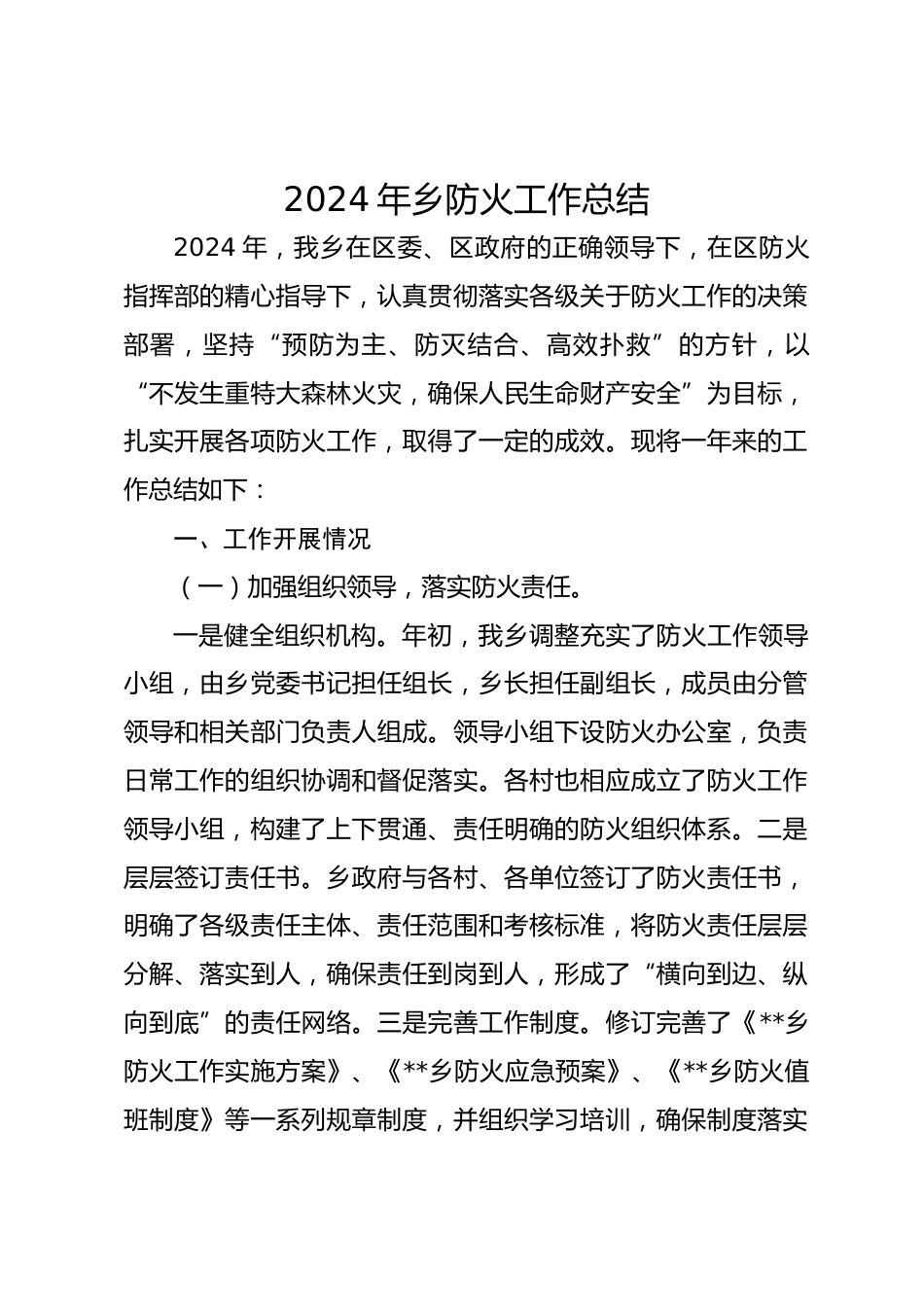 2024 年乡防火工作总结

2024 年，我乡在区委、区政府的正确领导下，在区防火指挥部的精心指导下，认真贯彻落实各级关于防火工作的决策部署，坚持“预防为主、防灭结合、高效扑救”的方针，以“不发生重特大森林火灾，确保人民生命财产安全”为目标，扎实开展各项防火工作，取得了一定的成效。现将一年来的工作总结如下：

一、工作开展情况

（一）加强组织领导，落实防火责任。

一是健全组织机构。年初，我乡调整充实了防火工作领导小组，由乡党委书记担任组长，乡长担任副组长，成员由分管领导和相关部门负责人组成。领导小组下设防火办公室，负责日常工作的组织协调和督促落实。各村也相应成立了防火工作领导小组，构建了上下贯通、责任明确的防火组织体系。二是层层签订责任书。乡政府与各村、各单位签订了防火责任书，明确了各级责任主体、责任范围和考核标准，将防火责任层层分解、落实到人，确保责任到岗到人，形成了“横向到边、纵向到底”的责任网络。三是完善工作制度。修订完善了《**乡防火工作实施方案》、《**乡防火应急预案》、《**乡防火值班制度》等一系列规章制度，并组织学习培训，确保制度落实